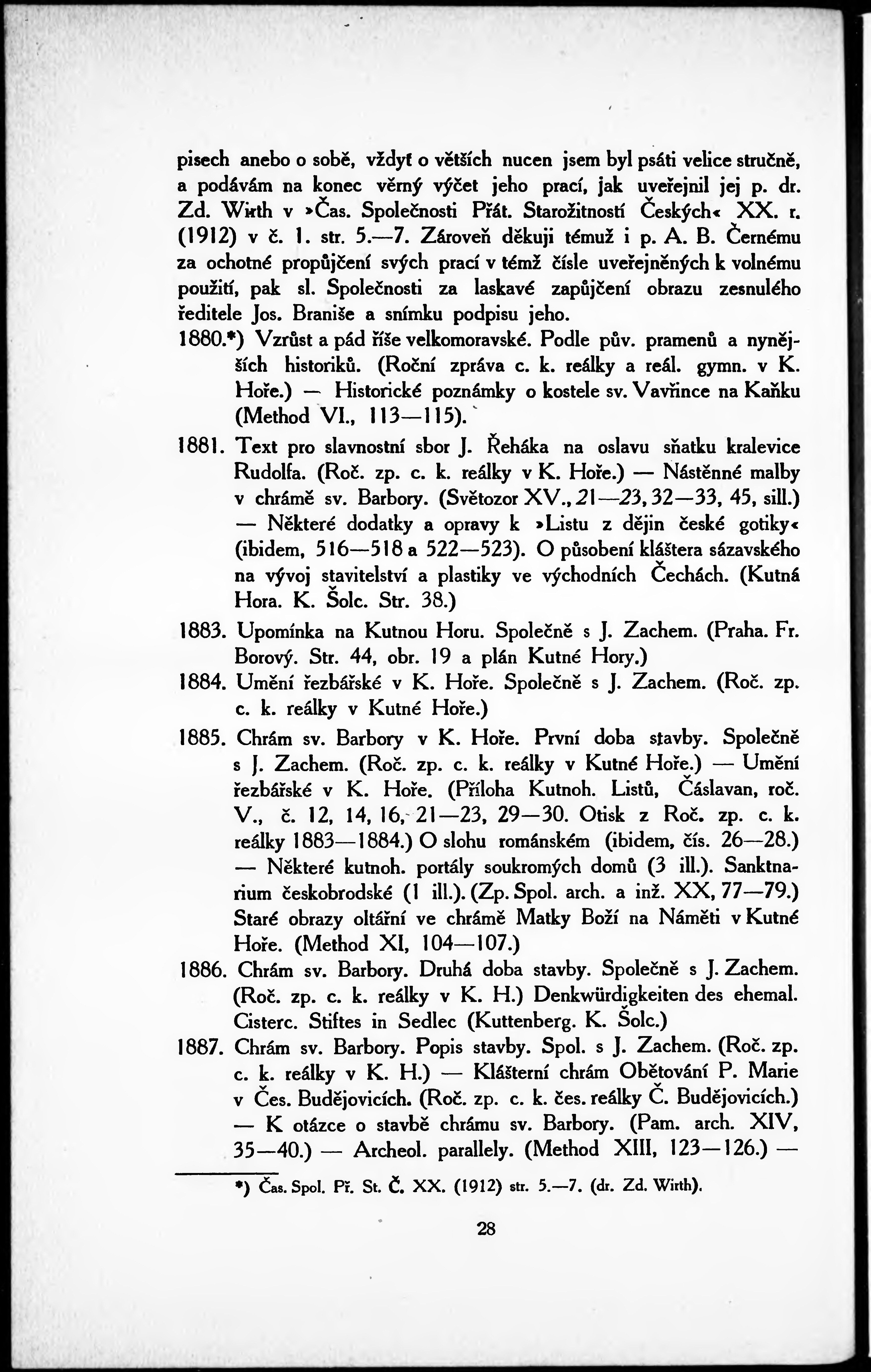 pisech anebo o sobě, vždyť o větších nucen jsem byl psáti velice stručně, a podávám na konec věrný výčet jeho prací, jak uveřejnil jej p. dr. Zd. Wirth v »Čas. Společnosti Přát. Starožitností Českých« XX. r. (1912) v č. 1. str. 5.—7. Zároveň děkuji témuž i p. A. B. Černému za ochotné propůjčení svých prací v témž čísle uveřejněných k volnému použití, pak sl. Společnosti za laskavé zapůjčení obrazu zesnulého ředitele Jos. Braniše a snímku podpisu jeho.

1880.*) Vzrůst a pád říše velkomoravské. Podle pův. pramenů a nynějších historiků. (Roční zpráva c. k. reálky a reál. gymn. v K. Hoře.) — Historické poznámky o kostele sv. Vavřince na Kaňku (Method VI., 113—115).

1881. Text pro slavnostní sbor J. Řeháka na oslavu sňatku kralevice Rudolfa. (Roč. zp. c. k. reálky v K. Hoře.) — Nástěnné malby v chrámě sv. Barbory. (Světozor XV., 21—23, 32—33, 45, sill.) — Některé dodatky a opravy k »Listu z dějin české gotiky« (ibidem, 516—518 a 522—523). O působení kláštera sázavského na vývoj stavitelství a plastiky ve východních Čechách. (Kutná Hora. K. Šolc. Str. 38.)

1883. Upomínka na Kutnou Horu. Společně s J. Zachem. (Praha. Fr. Borový. Str. 44, obr. 19 a plán Kutné Hory.)

1884. Umění řezbářské v K. Hoře. Společně s J. Zachem. (Roč. zp. c. k. reálky v Kutné Hoře.)

1885. Chrám sv. Barbory v K. Hoře. První doba stavby. Společně s J. Zachem. (Roč. zp. c. k. reálky v Kutné Hoře.) — Umění řezbářské v K. Hoře. (Příloha Kutnoh. Listů, Čáslavan, roč. V., č. 12, 14, 16, 21—23, 29—30. Otisk z Roč. zp. c. k. reálky 1883—1884.) O slohu románském (ibidem, čís. 26—28.) — Některé kutnoh. portály soukromých domů (3 ill.). Sanktnarium českobrodské (1 ill.). (Zp. Spol. arch. a inž. XX, 77—79.) Staré obrazy oltářní ve chrámě Matky Boží na Náměti v Kutné Hoře. (Method XI, 104—107.)

1886. Chrám sv. Barbory. Druhá doba stavby. Společně s J. Zachem. (Roč. zp. c. k. reálky v K. H.) Denkwürdigkeiten des ehemal. Cisterc. Stiftes in Sedlec (Kuttenberg. K. Šolc.)

1887. Chrám sv. Barbory. Popis stavby. Spol. s J. Zachem. (Roč. zp. c. k. reálky v K. H.) — Klášterní chrám Obětování P. Marie v Čes. Budějovicích. (Roč. zp. c. k. čes. reálky Č. Budějovicích.) — K otázce o stavbě chrámu sv. Barbory. (Pam. arch. XIV, 35—40.) — Archeol. parallely. (Method XIII, 123—126.) —

*) Čas. Spol. Př. St. Č. XX. (1912) str. 5.—7. (dr. Zd. Wirth).

28